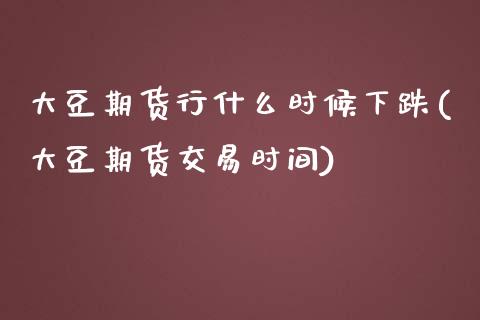 大豆期货行什么时候下跌(大豆期货交易时间)